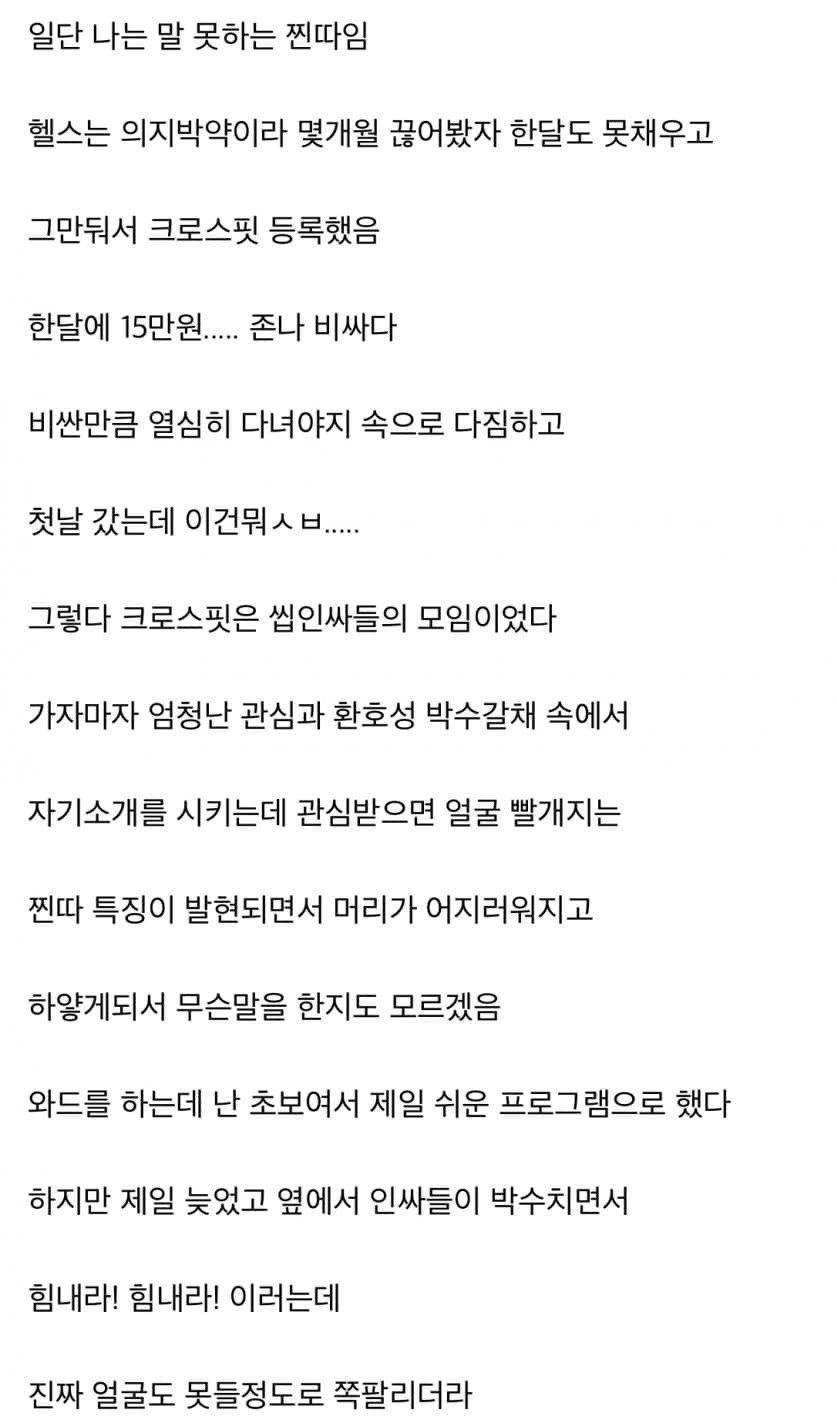 일단 나는 말 못하는 찐따임

헬스는 의지박약이라 몇개월 끊어봤자 한달도 못채우고

그만둬서 크로스핏 등록했음

한달에 15만원..... 존나 비싸다

비싼만큼 열심히 다녀야지 속으로 다짐하고

첫날 갔는데 이건뭐ㅅㅂ.....

그렇다 크로스핏은 씹인싸들의 모임이었다

가자마자 엄청난 관심과 환호성 박수갈채 속에서

자기소개를 시키는데 관심받으면 얼굴 빨개지는

찐따 특징이 발현되면서 머리가 어지러워지고

하얗게되서 무슨말을 한지도 모르겠음

와드를 하는데 난 초보여서 제일 쉬운 프로그램으로 했다

하지만 제일 늦었고 옆에서 인싸들이 박수치면서

힘내라! 힘내라! 이러는데

진짜 얼굴도 못들정도로 쪽팔리더라